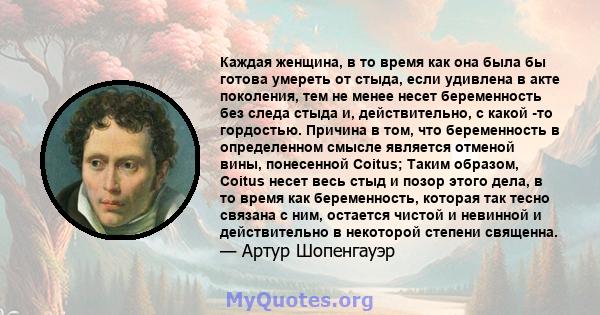 Каждая женщина, в то время как она была бы готова умереть от стыда, если удивлена в акте поколения, тем не менее несет беременность без следа стыда и, действительно, с какой -то гордостью. Причина в том, что беременность в определенном смысле является отменой вины, понесенной Coitus; Таким образом, Coitus несет весь стыд и позор этого дела, в то время как беременность, которая так тесно связана с ним, остается чистой и невинной и действительно в некоторой степени священна.
— Артур Шопенгауэр

MyQuotes.org